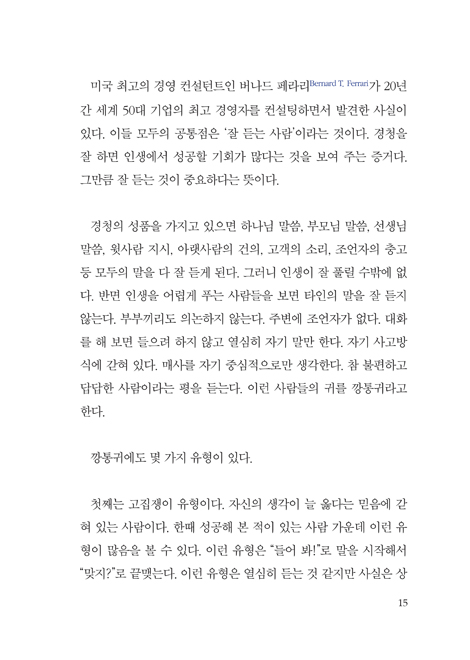 미국 최고의 경영 컨설턴트인 버나드 페라리Bernard T. Ferrari가 20년간 세계 50대 기업의 최고 경영자를 컨설팅하면서 발견한 사실이 있다. 이들 모두의 공통점은 '잘 듣는 사람'이라는 것이다. 경청을 잘 하면 인생에서 성공할 기회가 많다는 것을 보여 주는 증거다. 그만큼 잘 듣는 것이 중요하다는 뜻이다.

경청의 성품을 가지고 있으면 하나님 말씀, 부모님 말씀, 선생님 말씀, 윗사람 지시, 아랫사람의 건의, 고객의 소리, 조언자의 충고 등 모두의 말을 다 잘 듣게 된다. 그러니 인생이 잘 풀릴 수밖에 없다. 반면 인생을 어렵게 푸는 사람들을 보면 타인의 말을 잘 듣지 않는다. 부부끼리도 의논하지 않는다. 주변에 조언자가 없다. 대화를 해 보면 들으려 하지 않고 열심히 자기 말만 한다. 자기 사고방식에 갇혀 있다. 매사를 자기 중심적으로만 생각한다. 참 불편하고 답답한 사람이라는 평을 듣는다. 이런 사람들의 귀를 깡통귀라고 한다.

깡통귀에도 몇 가지 유형이 있다.

첫째는 고집쟁이 유형이다. 자신의 생각이 늘 옳다는 믿음에 갇혀 있는 사람이다. 한때 성공해 본 적이 있는 사람 가운데 이런 유형이 많음을 볼 수 있다. 이런 유형은 "들어 봐!"로 말을 시작해서 "맞지?"로 끝맺는다. 이런 유형은 열심히 듣는 것 같지만 사실은 상

15